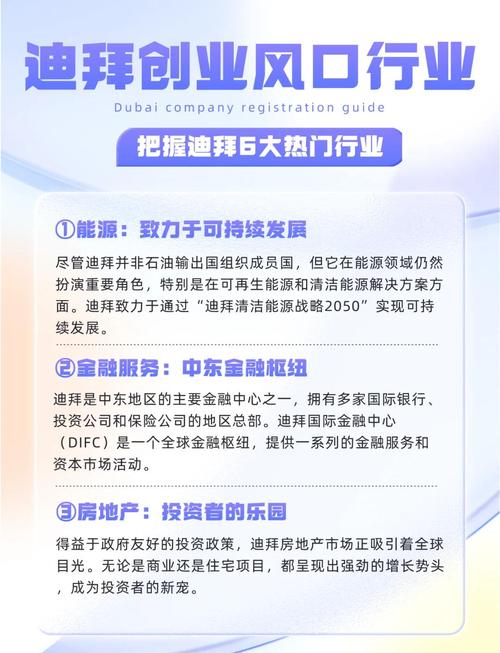 迪拜创业风口行业

Dubai company registration guide

把握迪拜6大热门行业

①能源：致力于可持续发展

尽管迪拜并非石油输出国组织成员国，但它在能源领域仍然扮演重要角色，特别是在可再生能源和清洁能源解决方案方面。迪拜致力于通过“迪拜清洁能源战略2050”实现可持续发展。

②金融服务：中东金融枢纽

迪拜是中东地区的主要金融中心之一，拥有多家国际银行、投资公司和保险公司的地区总部。迪拜国际金融中心（DIFC）是一个全球金融枢纽，提供一系列的金融服务和资本市场活动。

③房地产：投资者的乐园

得益于政府友好的投资政策，迪拜房地产市场正吸引着全球目光。无论是商业还是住宅项目，都呈现出强劲的增长势头，成为投资者的新宠。